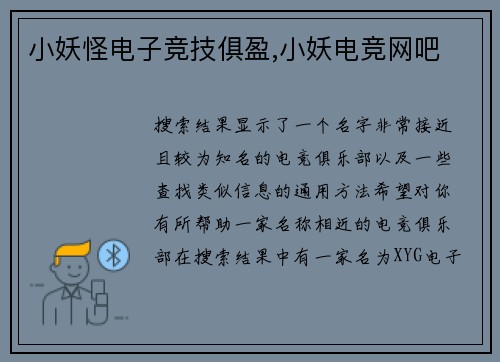 小妖怪电子竞技俱盈,小妖电竞网吧

搜索结果显示了一个名字非常接近且较为知名的电竞俱乐部以及一些查找类似信息的通用方法希望对你有所帮助一家名称相近的电竞俱乐部在搜索结果中有一家名为XYG电子